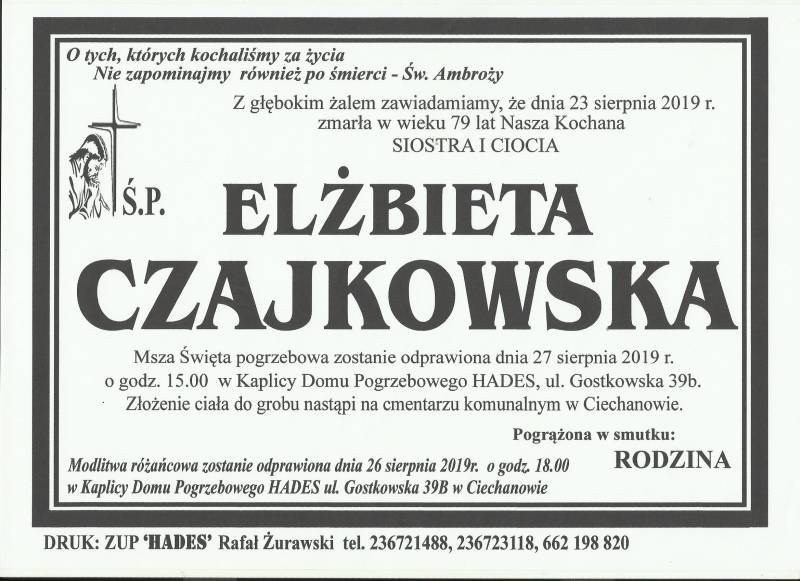 O tych, których kochaliśmy za życia
Nie zapominajmy również po śmierci - Św. Ambroży

Z głębokim żalem zawiadamiamy, że dnia 23 sierpnia 2019 r. zmarła w wieku 79 lat Nasza Kochana
SIOSTRA I CIOCIA

Ś.P.

ELŻBIETA
CZAJKOWSKA

Msza Święta pogrzebowa zostanie odprawiona dnia 27 sierpnia 2019 r. o godz. 15.00 w Kaplicy Domu Pogrzebowego HADES, ul. Gostkowska 39b. Złożenie ciała do grobu nastąpi na cmentarzu komunalnym w Ciechanowie.

Pogrążona w smutku:
RODZINA

Modlitwa różańcowa zostanie odprawiona dnia 26 sierpnia 2019r. o godz. 18.00 w Kaplicy Domu Pogrzebowego HADES ul. Gostkowska 39B w Ciechanowie

DRUK: ZUP 'HADES' Rafał Żurawski tel. 236721488, 236723118, 662 198 820